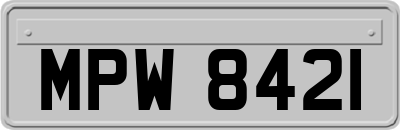 MPW 8421